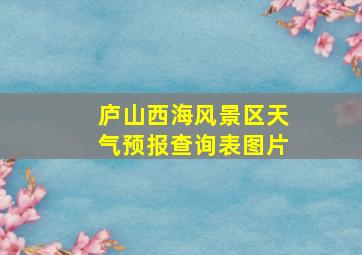 庐山西海风景区天气预报查询表图片